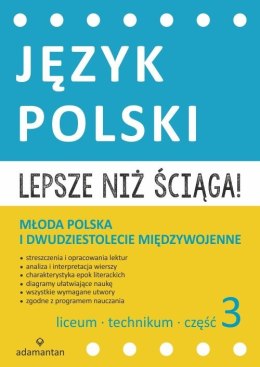 JĘZYK POLSKI

LEPSZE NIŻ ŚCIĄGA!

MŁODA POLSKA
I DWUDZIESTOLECIE MIĘDZYWOJENNE

• streszczenia i opracowania lektur
• analiza i interpretacja wierszy
• charakterystyka epok literackich
• diagramy ułatwiające naukę
• wszystkie wymagane utwory
• zgodne z programem nauczania

liceum · technikum · część 3

adamantan